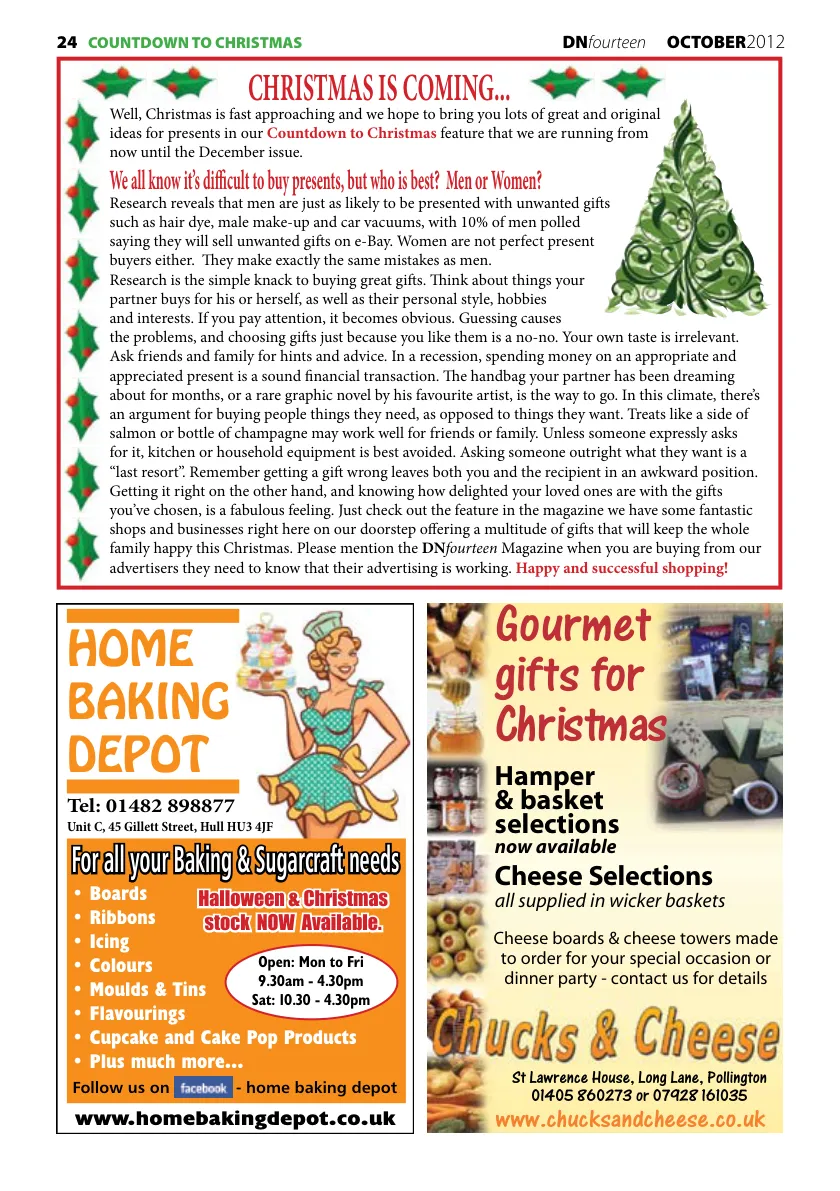 24 COUNTDOWN TO CHRISTMAS DNfourteen OCTOBER2012

CHRISTMAS IS COMING...

Well, Christmas is fast approaching and we hope to bring you lots of great and original ideas for presents in our Countdown to Christmas feature that we are running from now until the December issue.

We all know it's difficult to buy presents, but who is best? Men or Women?

Research reveals that men are just as likely to be presented with unwanted gifts such as hair dye, male make-up and car vacuums, with 10% of men polled saying they will sell unwanted gifts on e-Bay. Women are not perfect present buyers either. They make exactly the same mistakes as men.
Research is the simple knack to buying great gifts. Think about things your partner buys for his or herself, as well as their personal style, hobbies and interests. If you pay attention, it becomes obvious. Guessing causes the problems, and choosing gifts just because you like them is a no-no. Your own taste is irrelevant. Ask friends and family for hints and advice. In a recession, spending money on an appropriate and appreciated present is a sound financial transaction. The handbag your partner has been dreaming about for months, or a rare graphic novel by his favourite artist, is the way to go. In this climate, there's an argument for buying people things they need, as opposed to things they want. Treats like a side of salmon or bottle of champagne may work well for friends or family. Unless someone expressly asks for it, kitchen or household equipment is best avoided. Asking someone outright what they want is a "last resort". Remember getting a gift wrong leaves both you and the recipient in an awkward position. Getting it right on the other hand, and knowing how delighted your loved ones are with the gifts you've chosen, is a fabulous feeling. Just check out the feature in the magazine we have some fantastic shops and businesses right here on our doorstep offering a multitude of gifts that will keep the whole family happy this Christmas. Please mention the DNfourteen Magazine when you are buying from our advertisers they need to know that their advertising is working. Happy and successful shopping!

HOME BAKING DEPOT

Tel: 01482 898877
Unit C, 45 Gillett Street, Hull HU3 4JF

For all your Baking & Sugarcraft needs

• Boards
• Ribbons
• Icing
• Colours
• Moulds & Tins
• Flavourings
• Cupcake and Cake Pop Products
• Plus much more...

Halloween & Christmas stock NOW Available.

Open: Mon to Fri 9.30am - 4.30pm Sat: 10.30 - 4.30pm

Follow us on facebook - home baking depot

www.homebakingdepot.co.uk

Gourmet gifts for Christmas

Hamper & basket selections
now available

Cheese Selections
all supplied in wicker baskets

Cheese boards & cheese towers made to order for your special occasion or dinner party - contact us for details

Chucks & Cheese

St Lawrence House, Long Lane, Pollington
01405 860273 or 07928 161035
www.chucksandcheese.co.uk